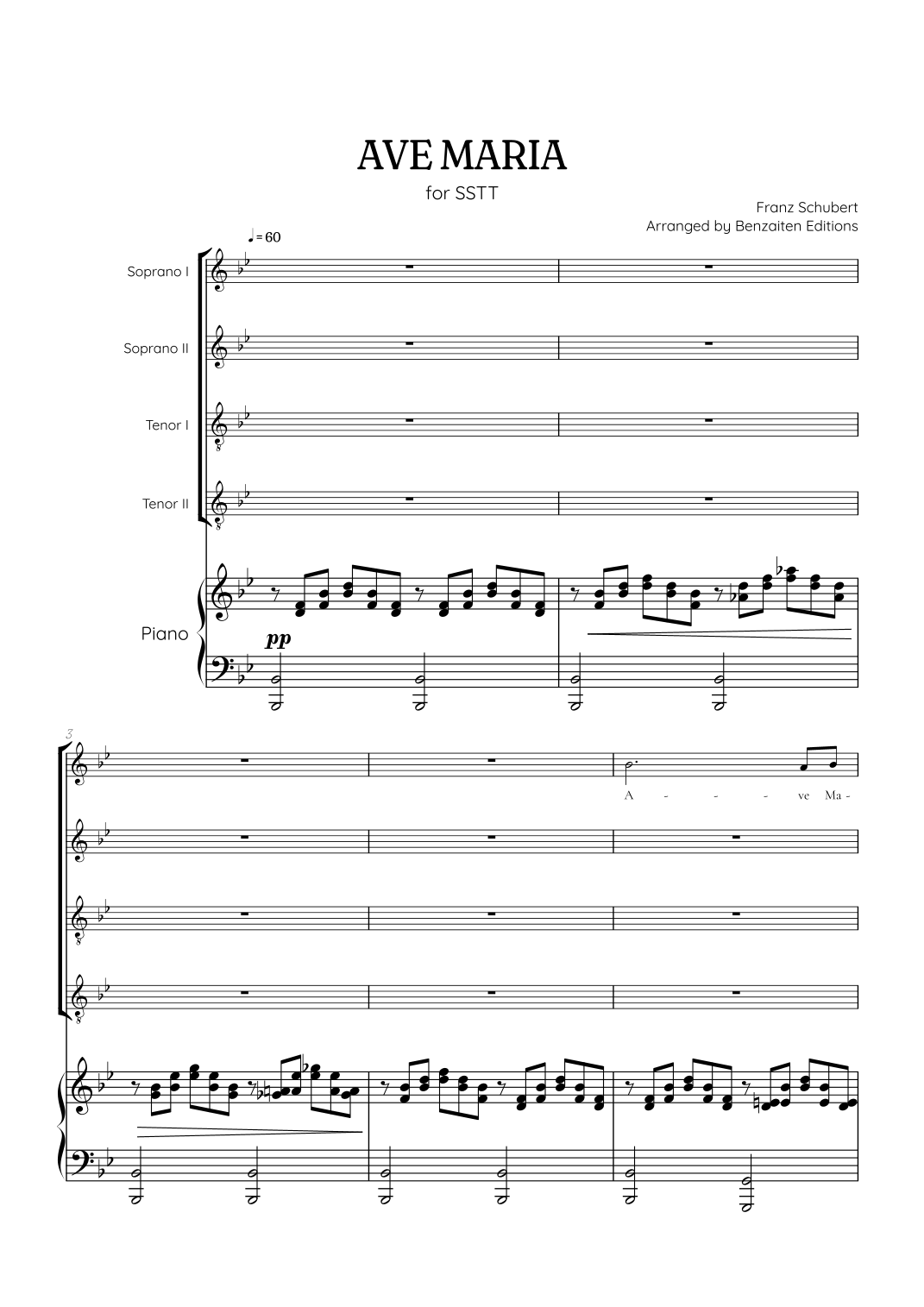 AVE MARIA

for SSTT

Franz Schubert
Arranged by Benzaiten Editions

♩= 60

Soprano I

Soprano II

Tenor I

Tenor II

Piano

pp

3

A - - - ve Ma -